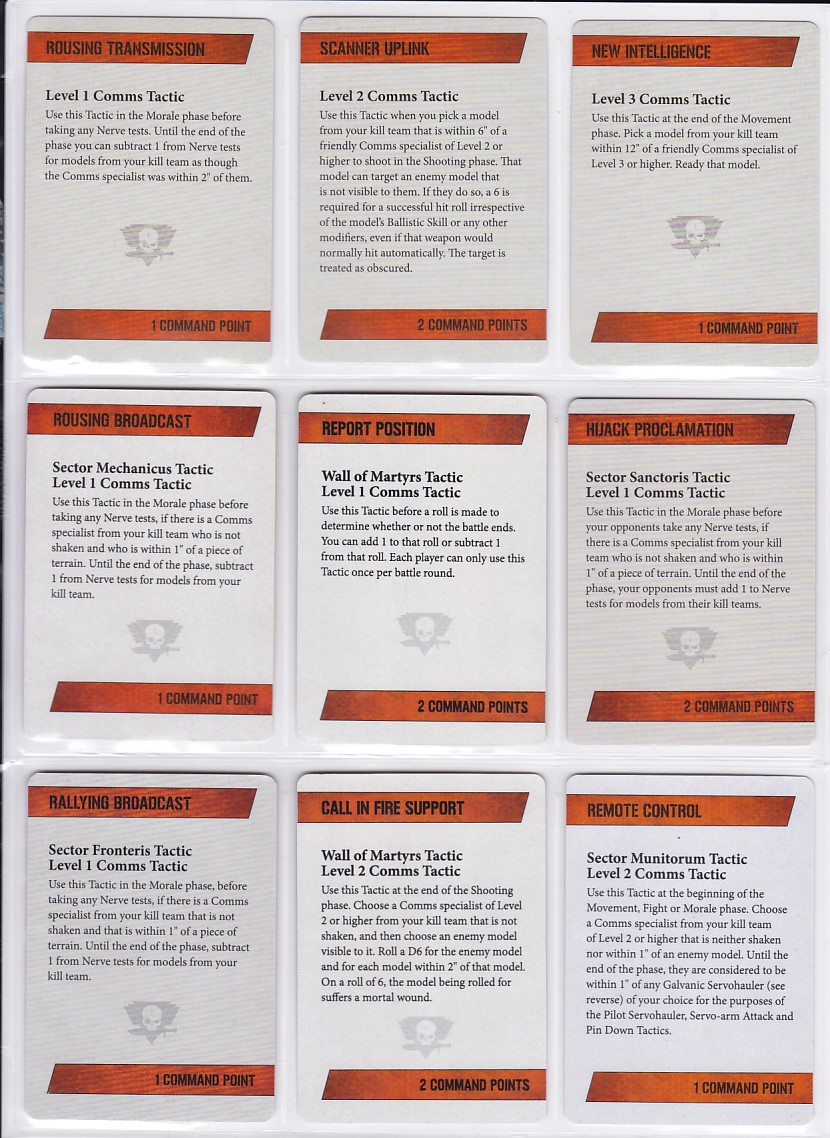 ROUSING TRANSMISSION

Level 1 Comms Tactic

Use this Tactic in the Morale phase before taking any Nerve tests. Until the end of the phase you can subtract 1 from Nerve tests for models from your kill team as though the Comms specialist was within 2" of them.

1 COMMAND POINT

SCANNER UPLINK

Level 2 Comms Tactic

Use this Tactic when you pick a model from your kill team that is within 6" of a friendly Comms specialist of Level 2 or higher to shoot in the Shooting phase. That model can target an enemy model that is not visible to them. If they do so, a 6 is required for a successful hit roll irrespective of the model's Ballistic Skill or any other modifiers, even if that weapon would normally hit automatically. The target is treated as obscured.

2 COMMAND POINTS

NEW INTELLIGENCE

Level 3 Comms Tactic

Use this Tactic at the end of the Movement phase. Pick a model from your kill team within 12" of a friendly Comms specialist of Level 3 or higher. Ready that model.

1 COMMAND POINT

ROUSING BROADCAST

Sector Mechanicus Tactic
Level 1 Comms Tactic

Use this Tactic in the Morale phase before taking any Nerve tests, if there is a Comms specialist from your kill team who is not shaken and who is within 1" of a piece of terrain. Until the end of the phase, subtract 1 from Nerve tests for models from your kill team.

1 COMMAND POINT

REPORT POSITION

Wall of Martyrs Tactic
Level 1 Comms Tactic

Use this Tactic before a roll is made to determine whether or not the battle ends. You can add 1 to that roll or subtract 1 from that roll. Each player can only use this Tactic once per battle round.

2 COMMAND POINTS

HIJACK PROCLAMATION

Sector Sanctoris Tactic
Level 1 Comms Tactic

Use this Tactic in the Morale phase before your opponents take any Nerve tests, if there is a Comms specialist from your kill team who is not shaken and who is within 1" of a piece of terrain. Until the end of the phase, your opponents must add 1 to Nerve tests for models from their kill teams.

2 COMMAND POINTS

RALLYING BROADCAST

Sector Fronteris Tactic
Level 1 Comms Tactic

Use this Tactic in the Morale phase, before taking any Nerve tests, if there is a Comms specialist from your kill team that is not shaken and that is within 1" of a piece of terrain. Until the end of the phase, subtract 1 from Nerve tests for models from your kill team.

1 COMMAND POINT

CALL IN FIRE SUPPORT

Wall of Martyrs Tactic
Level 2 Comms Tactic

Use this Tactic at the end of the Shooting phase. Choose a Comms specialist of Level 2 or higher from your kill team that is not shaken, and then choose an enemy model visible to it. Roll a D6 for the enemy model and for each model within 2" of that model. On a roll of 6, the model being rolled for suffers a mortal wound.

2 COMMAND POINTS

REMOTE CONTROL

Sector Munitorum Tactic
Level 2 Comms Tactic

Use this Tactic at the beginning of the Movement, Fight or Morale phase. Choose a Comms specialist from your kill team of Level 2 or higher that is neither shaken nor within 1" of an enemy model. Until the end of the phase, they are considered to be within 1" of any Galvanic Servohauler (see reverse) of your choice for the purposes of the Pilot Servohauler, Servo-arm Attack and Pin Down Tactics.

1 COMMAND POINT